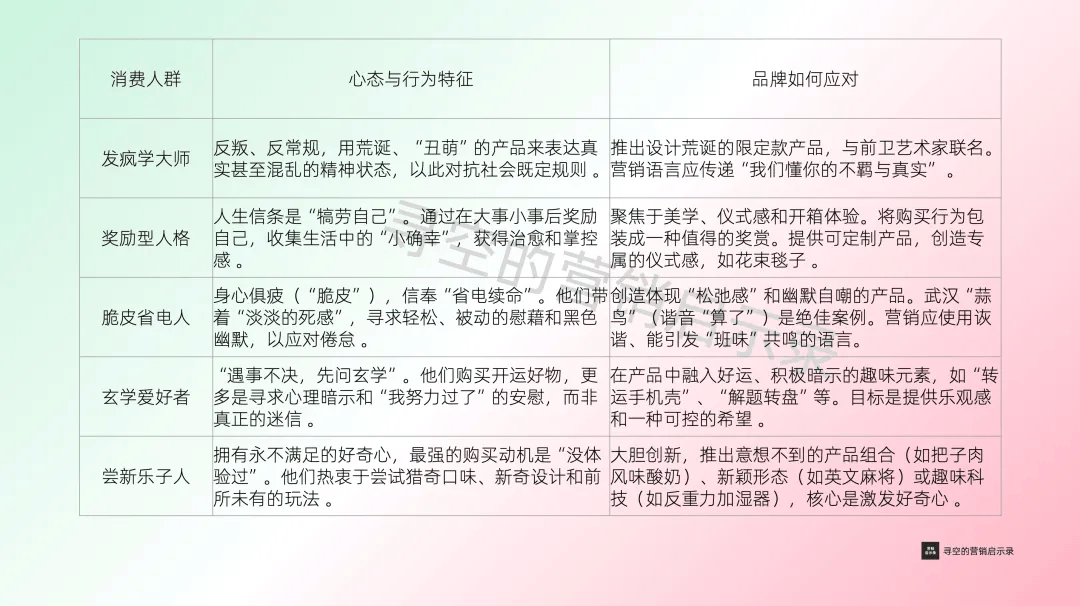 | 消费人群 | 心态与行为特征 | 品牌如何应对 |
|---|---|---|
| 发疯学大师 | 反叛、反常规，用荒诞、“丑萌”的产品来表达真实甚至混乱的精神状态，以此对抗社会既定规则 。 | 推出设计荒诞的限定款产品，与前卫艺术家联名。营销语言应传递“我们懂你的不羁与真实” 。 |
| 奖励型人格 | 人生信条是“犒劳自己”。通过在大事小事后奖励自己，收集生活中的“小确幸”，获得治愈和掌控感 。 | 聚焦于美学、仪式感和开箱体验。将购买行为包装成一种值得的奖赏。提供可定制产品，创造专属的仪式感，如花束毯子 。 |
| 脆皮省电人 | 身心俱疲（“脆皮”），信奉“省电续命”。他们带着“淡淡的死感”，寻求轻松、被动的慰藉和黑色幽默，以应对倦怠 。 | 创造体现“松弛感”和幽默自嘲的产品。武汉“蒜鸟”（谐音“算了”）是绝佳案例。营销应使用诙谐、能引发“班味”共鸣的语言。 |
| 玄学爱好者 | “遇事不决，先问玄学”。他们购买开运好物，更多是寻求心理暗示和“我努力过了”的安慰，而非真正的迷信 。 | 在产品中融入好运、积极暗示的趣味元素，如“转运手机壳”、“解题转盘”等。目标是提供乐观感和一种可控的希望 。 |
| 尝新乐子人 | 拥有永不满足的好奇心，最强的购买动机是“没体验过”。他们热衷于尝试猎奇口味、新奇设计和前所未有的玩法 。 | 大胆创新，推出意想不到的产品组合（如把子肉风味酸奶）、新颖形态（如英文麻将）或趣味科技（如反重力加湿器），核心是激发好奇心 。 |

寻空的营销启示录

寻空的营销启示录